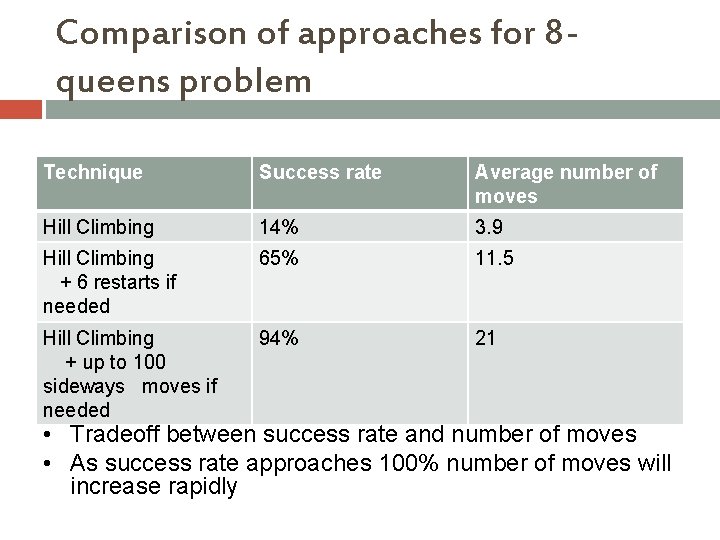 Comparison of approaches for 8-queens problem

| Technique | Success rate | Average number of moves |
|---|---|---|
| Hill Climbing | 14% | 3.9 |
| Hill Climbing + 6 restarts if needed | 65% | 11.5 |
| Hill Climbing + up to 100 sideways moves if needed | 94% | 21 |

• Tradeoff between success rate and number of moves
• As success rate approaches 100% number of moves will increase rapidly